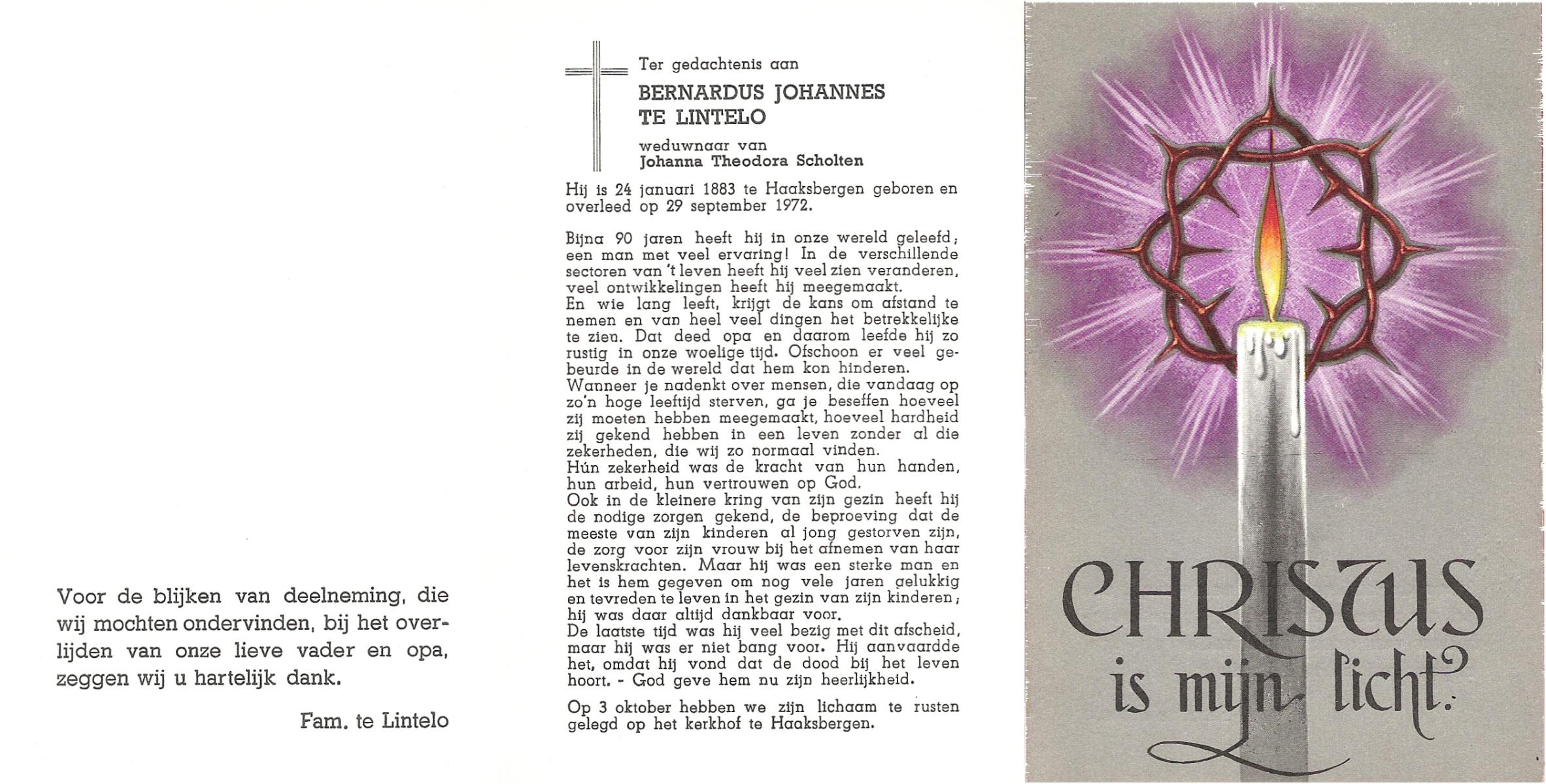 Voor de blijken van deelneming, die wij mochten ondervinden, bij het overlijden van onze lieve vader en opa, zeggen wij u hartelijk dank.

Fam. te Lintelo

Ter gedachtenis aan

BERNARDUS JOHANNES TE LINTELO

weduwnaar van
Johanna Theodora Scholten

Hij is 24 januari 1883 te Haaksbergen geboren en overleed op 29 september 1972.

Bijna 90 jaren heeft hij in onze wereld geleefd; een man met veel ervaring! In de verschillende sectoren van 't leven heeft hij veel zien veranderen, veel ontwikkelingen heeft hij meegemaakt.
En wie lang leeft, krijgt de kans om afstand te nemen en van heel veel dingen het betrekkelijke te zien. Dat deed opa en daarom leefde hij zo rustig in onze woelige tijd. Ofschoon er veel gebeurde in de wereld dat hem kon hinderen.
Wanneer je nadenkt over mensen, die vandaag op zo'n hoge leeftijd sterven, ga je beseffen hoeveel zij moeten hebben meegemaakt, hoeveel hardheid zij gekend hebben in een leven zonder al die zekerheden, die wij zo normaal vinden.
Hún zekerheid was de kracht van hun handen, hun arbeid, hun vertrouwen op God.
Ook in de kleinere kring van zijn gezin heeft hij de nodige zorgen gekend, de beproeving dat de meeste van zijn kinderen al jong gestorven zijn, de zorg voor zijn vrouw bij het afnemen van haar levenskrachten. Maar hij was een sterke man en het is hem gegeven om nog vele jaren gelukkig en tevreden te leven in het gezin van zijn kinderen; hij was daar altijd dankbaar voor.
De laatste tijd was hij veel bezig met dit afscheid, maar hij was er niet bang voor. Hij aanvaardde het, omdat hij vond dat de dood bij het leven hoort. - God geve hem nu zijn heerlijkheid.

Op 3 oktober hebben we zijn lichaam te rusten gelegd op het kerkhof te Haaksbergen.

CHRISTUS is mijn licht.